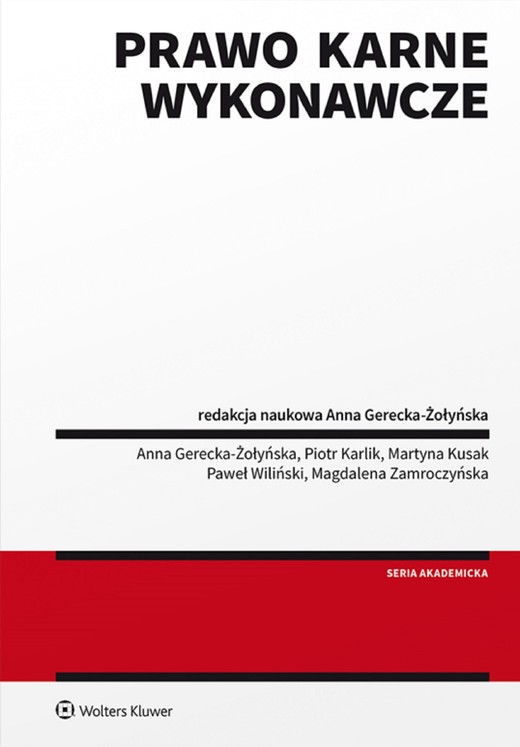 PRAWO KARNE WYKONAWCZE

redakcja naukowa Anna Gerecka-Żołyńska

Anna Gerecka-Żołyńska, Piotr Karlik, Martyna Kusak
Paweł Wiliński, Magdalena Zamroczyńska

SERIA AKADEMICKA

Wolters Kluwer